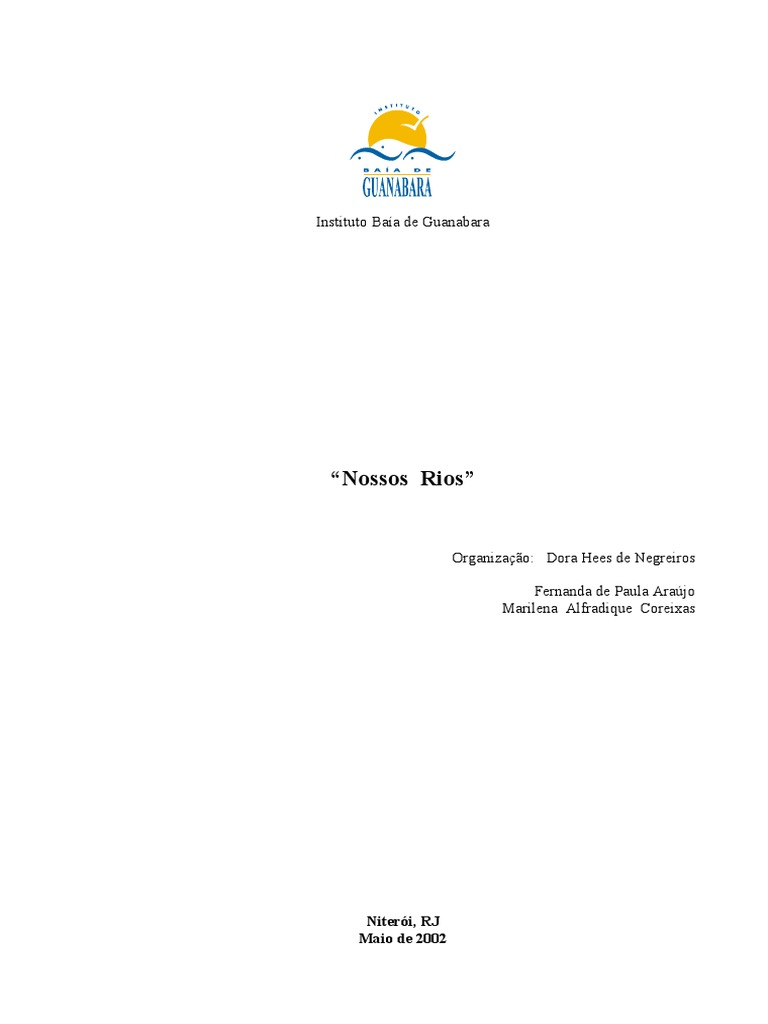 INSTITUTO
BAÍA DE
GUANABARA

Instituto Baía de Guanabara

"Nossos Rios"

Organização: Dora Hees de Negreiros

Fernanda de Paula Araújo
Marilena Alfradique Coreixas

Niterói, RJ
Maio de 2002